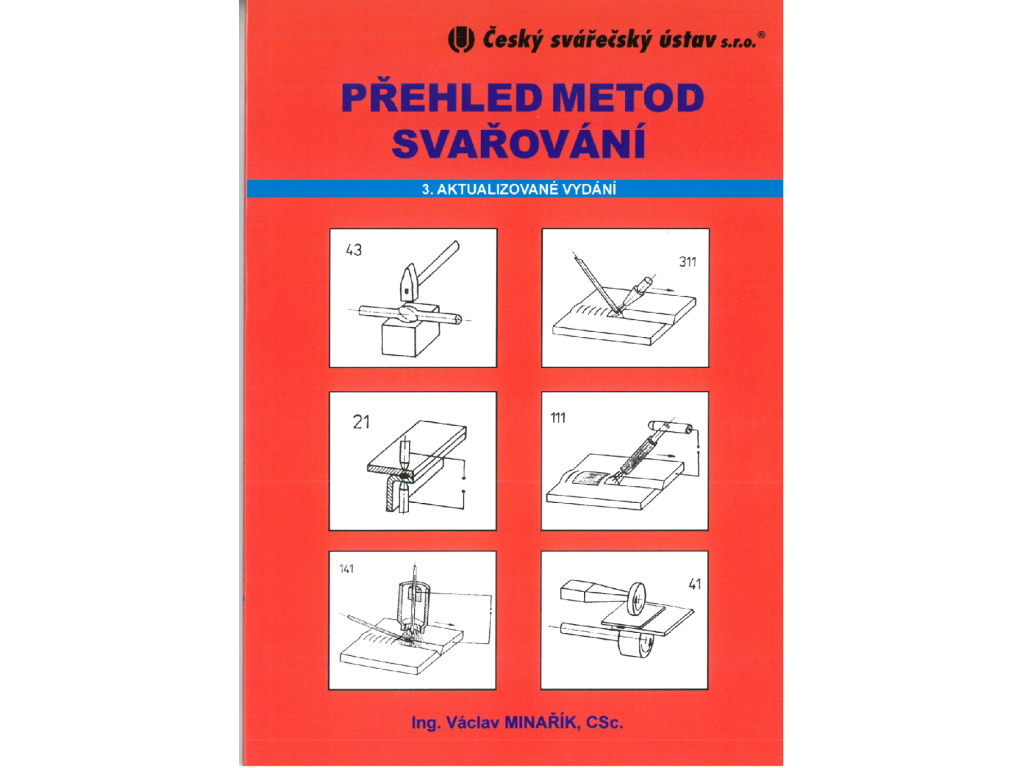 Český svářečský ústav s.r.o.®

PŘEHLED METOD SVAŘOVÁNÍ

3. AKTUALIZOVANÉ VYDÁNÍ

43

311

21

111

141

41

Ing. Václav MINAŘÍK, CSc.